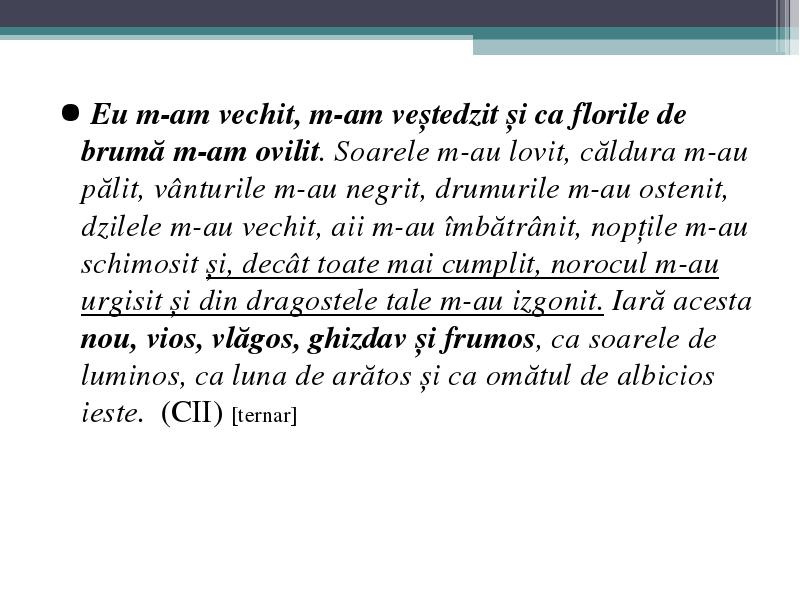 ● Eu m-am vechit, m-am veștedzit și ca florile de brumă m-am ovilit. Soarele m-au lovit, căldura m-au pălit, vânturile m-au negrit, drumurile m-au ostenit, dzilele m-au vechit, aii m-au îmbătrânit, nopțile m-au schimosit și, decât toate mai cumplit, norocul m-au urgisit și din dragostele tale m-au izgonit. Iară acesta nou, vios, vlăgos, ghizdav și frumos, ca soarele de luminos, ca luna de arătos și ca omătul de albicios ieste. (CII) [ternar]